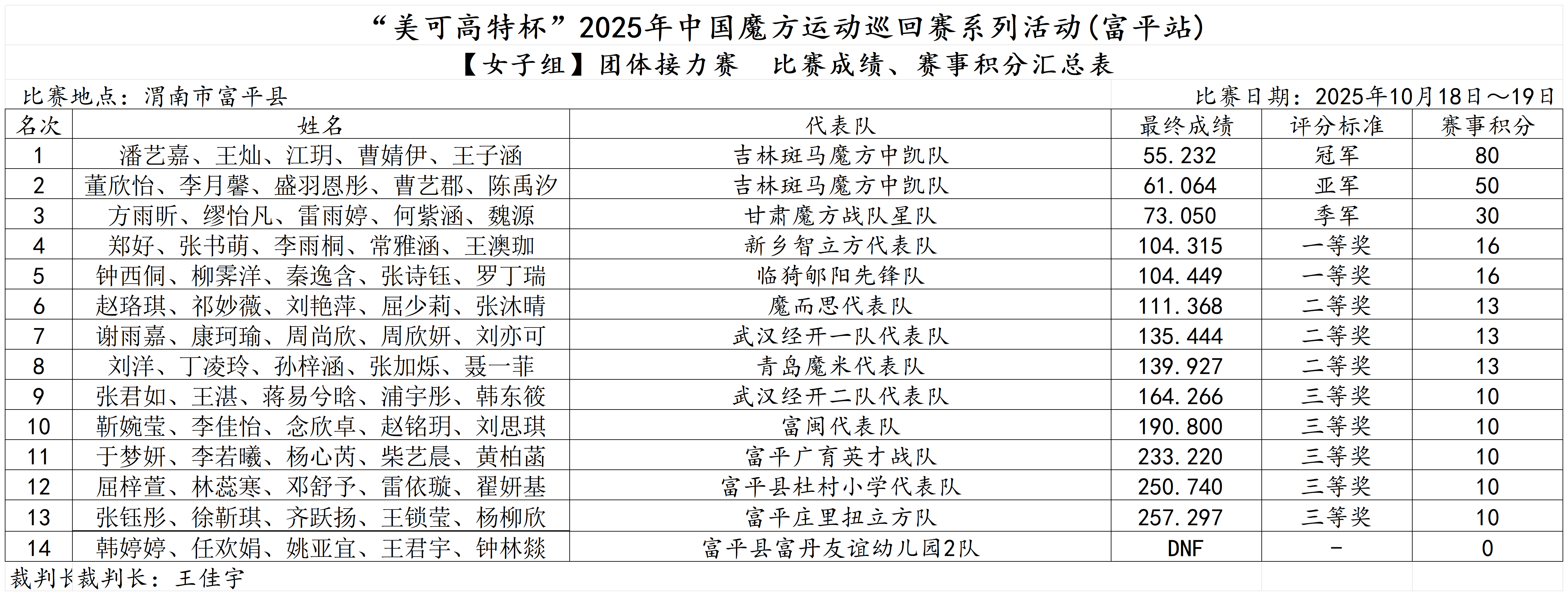 “美可高特杯”2025年中国魔方运动巡回赛系列活动(富平站)

【女子组】团体接力赛　比赛成绩、赛事积分汇总表

比赛地点：渭南市富平县

比赛日期：2025年10月18日～19日

| 名次 | 姓名 | 代表队 | 最终成绩 | 评分标准 | 赛事积分 |
|---|---|---|---|---|---|
| 1 | 潘艺嘉、王灿、江玥、曹婧伊、王子涵 | 吉林斑马魔方中凯队 | 55.232 | 冠军 | 80 |
| 2 | 董欣怡、李月馨、盛羽恩彤、曹艺郡、陈禹汐 | 吉林斑马魔方中凯队 | 61.064 | 亚军 | 50 |
| 3 | 方雨昕、缪怡凡、雷雨婷、何紫涵、魏源 | 甘肃魔方战队星队 | 73.050 | 季军 | 30 |
| 4 | 郑好、张书萌、李雨桐、常雅涵、王澳珈 | 新乡智立方代表队 | 104.315 | 一等奖 | 16 |
| 5 | 钟西侗、柳霁洋、秦逸含、张诗钰、罗丁瑞 | 临猗郇阳先锋队 | 104.449 | 一等奖 | 16 |
| 6 | 赵珞琪、祁妙薇、刘艳萍、屈少莉、张沐晴 | 魔而思代表队 | 111.368 | 二等奖 | 13 |
| 7 | 谢雨嘉、康珂瑜、周尚欣、周欣妍、刘亦可 | 武汉经开一队代表队 | 135.444 | 二等奖 | 13 |
| 8 | 刘洋、丁凌玲、孙梓涵、张加烁、聂一菲 | 青岛魔米代表队 | 139.927 | 二等奖 | 13 |
| 9 | 张君如、王湛、蒋易兮晗、浦宇彤、韩东筱 | 武汉经开二队代表队 | 164.266 | 三等奖 | 10 |
| 10 | 靳婉莹、李佳怡、念欣卓、赵铭玥、刘思琪 | 富闽代表队 | 190.800 | 三等奖 | 10 |
| 11 | 于梦妍、李若曦、杨心芮、柴艺晨、黄柏菡 | 富平广育英才战队 | 233.220 | 三等奖 | 10 |
| 12 | 屈梓萱、林蕊寒、邓舒予、雷依璇、翟妍基 | 富平县杜村小学代表队 | 250.740 | 三等奖 | 10 |
| 13 | 张钰彤、徐靳琪、齐跃扬、王锁莹、杨柳欣 | 富平庄里扭立方队 | 257.297 | 三等奖 | 10 |
| 14 | 韩婷婷、任欢娟、姚亚宜、王君宇、钟林燚 | 富平县富丹友谊幼儿园2队 | DNF | - | 0 |

裁判长裁判长：王佳宇